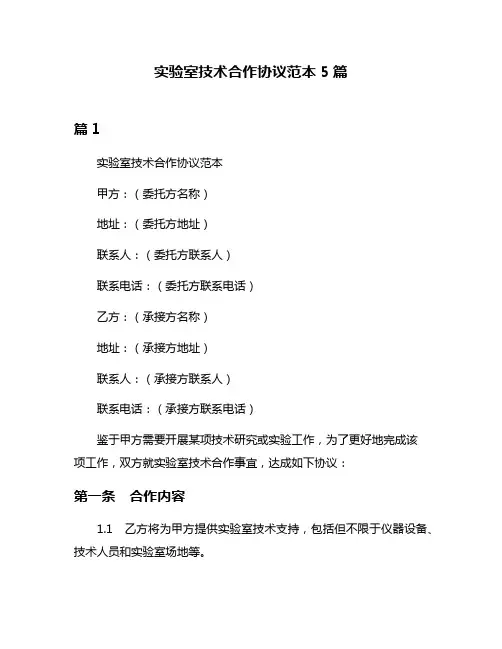 实验室技术合作协议范本 5 篇

篇 1

实验室技术合作协议范本

甲方：（委托方名称）

地址：（委托方地址）

联系人：（委托方联系人）

联系电话：（委托方联系电话）

乙方：（承接方名称）

地址：（承接方地址）

联系人：（承接方联系人）

联系电话：（承接方联系电话）

鉴于甲方需要开展某项技术研究或实验工作，为了更好地完成该项工作，双方就实验室技术合作事宜，达成如下协议：

第一条 合作内容

1.1 乙方将为甲方提供实验室技术支持，包括但不限于仪器设备、技术人员和实验室场地等。